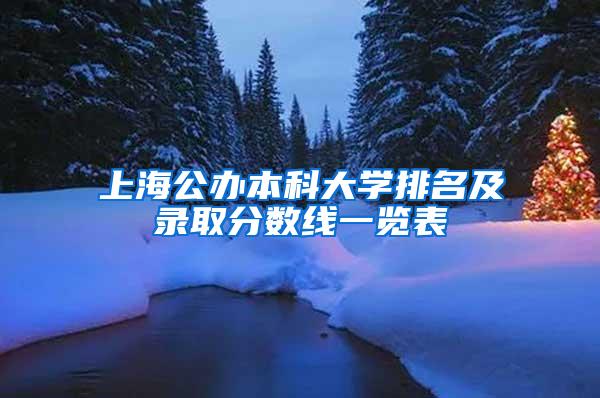 上海公办本科大学排名及录取分数线一览表